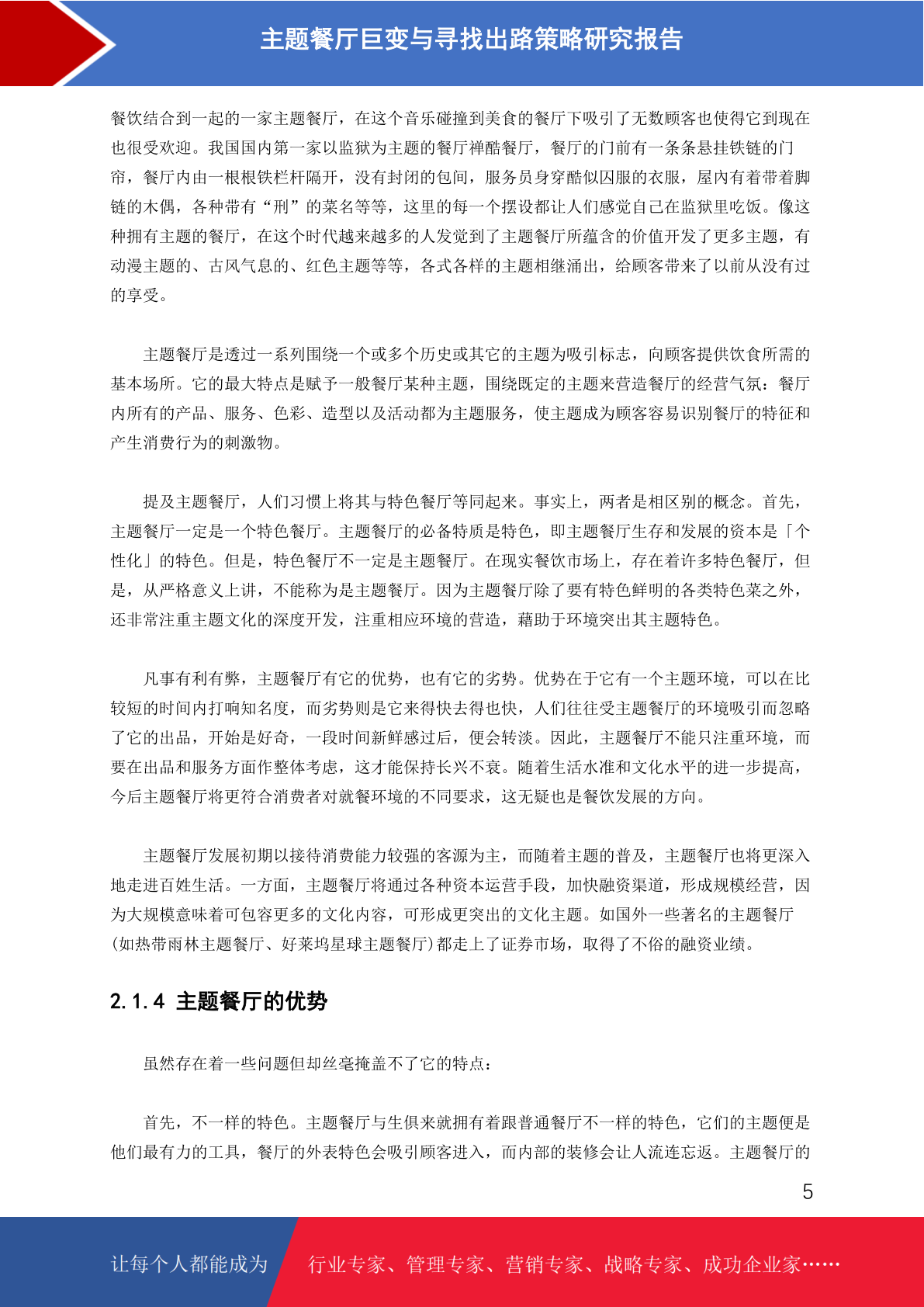 主题餐厅巨变与寻找出路策略研究报告

餐饮结合到一起的一家主题餐厅，在这个音乐碰撞到美食的餐厅下吸引了无数顾客也使得它到现在也很受欢迎。我国国内第一家以监狱为主题的餐厅禅酷餐厅，餐厅的门前有一条条悬挂铁链的门帘，餐厅内由一根根铁栏杆隔开，没有封闭的包间，服务员身穿酷似囚服的衣服，屋内有着带着脚链的木偶，各种带有“刑”的菜名等等，这里的每一个摆设都让人们感觉自己在监狱里吃饭。像这种拥有主题的餐厅，在这个时代越来越多的人发觉到了主题餐厅所蕴含的价值开发了更多主题，有动漫主题的、古风气息的、红色主题等等，各式各样的主题相继涌出，给顾客带来了以前从没有过的享受。

主题餐厅是透过一系列围绕一个或多个历史或其它的主题为吸引标志，向顾客提供饮食所需的基本场所。它的最大特点是赋予一般餐厅某种主题，围绕既定的主题来营造餐厅的经营气氛：餐厅内所有的产品、服务、色彩、造型以及活动都为主题服务，使主题成为顾客容易识别餐厅的特征和产生消费行为的刺激物。

提及主题餐厅，人们习惯上将其与特色餐厅等同起来。事实上，两者是相区别的概念。首先，主题餐厅一定是一个特色餐厅。主题餐厅的必备特质是特色，即主题餐厅生存和发展的资本是「个性化」的特色。但是，特色餐厅不一定是主题餐厅。在现实餐饮市场上，存在着许多特色餐厅，但是，从严格意义上讲，不能称为是主题餐厅。因为主题餐厅除了要有特色鲜明的各类特色菜之外，还非常注重主题文化的深度开发，注重相应环境的营造，藉助于环境突出其主题特色。

凡事有利有弊，主题餐厅有它的优势，也有它的劣势。优势在于它有一个主题环境，可以在比较短的时间内打响知名度，而劣势则是它来得快去得也快，人们往往受主题餐厅的环境吸引而忽略了它的出品，开始是好奇，一段时间新鲜感过后，便会转淡。因此，主题餐厅不能只注重环境，而要在出品和服务方面作整体考虑，这才能保持长兴不衰。随着生活水准和文化水平的进一步提高，今后主题餐厅将更符合消费者对就餐环境的不同要求，这无疑也是餐饮发展的方向。

主题餐厅发展初期以接待消费能力较强的客源为主，而随着主题的普及，主题餐厅也将更深入地走进百姓生活。一方面，主题餐厅将通过各种资本运营手段，加快融资渠道，形成规模经营，因为大规模意味着可包容更多的文化内容，可形成更突出的文化主题。如国外一些著名的主题餐厅(如热带雨林主题餐厅、好莱坞星球主题餐厅)都走上了证券市场，取得了不俗的融资业绩。

2.1.4 主题餐厅的优势

虽然存在着一些问题但却丝毫掩盖不了它的特点：

首先，不一样的特色。主题餐厅与生俱来就拥有着跟普通餐厅不一样的特色，它们的主题便是他们最有力的工具，餐厅的外表特色会吸引顾客进入，而内部的装修会让人流连忘返。主题餐厅的

5

让每个人都能成为 行业专家、管理专家、营销专家、战略专家、成功企业家……